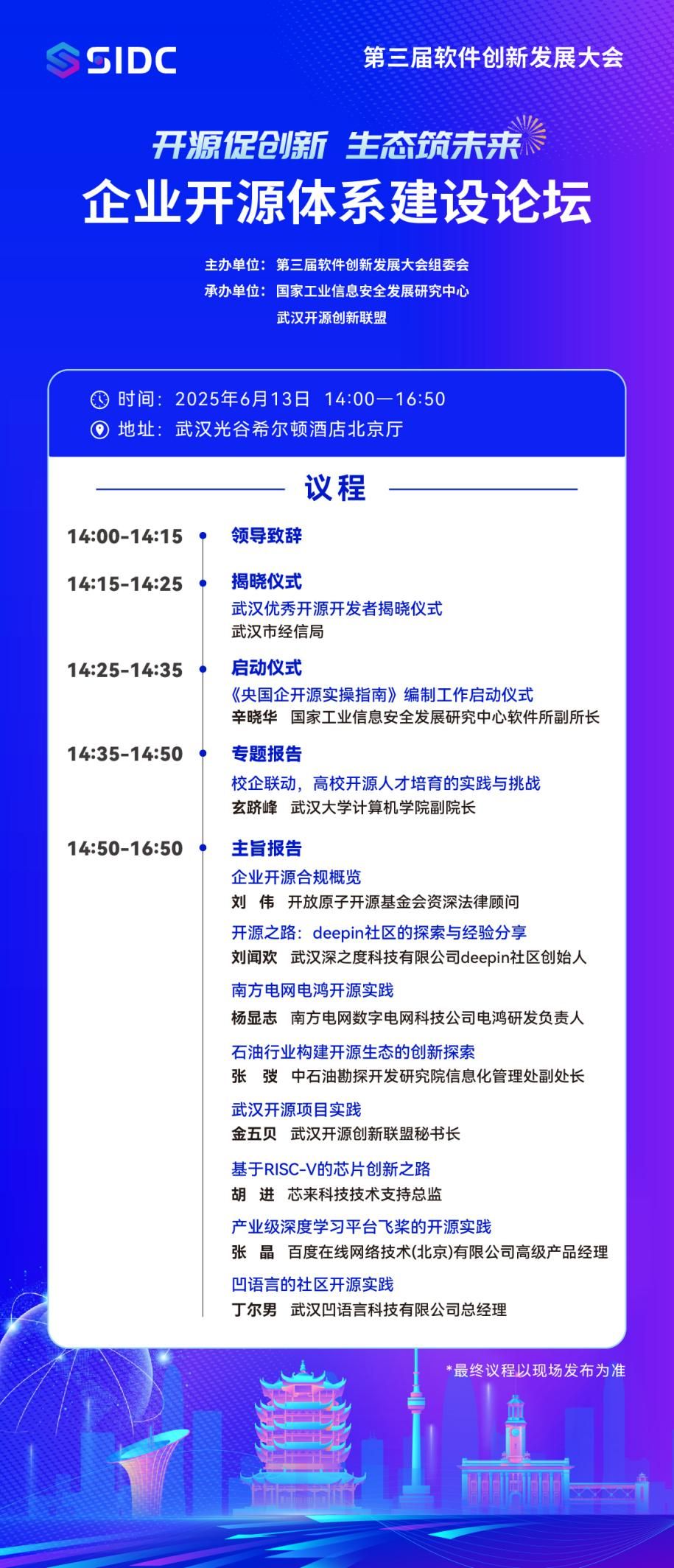 SIDC

第三届软件创新发展大会

开源促创新 生态筑未来

企业开源体系建设论坛

主办单位：第三届软件创新发展大会组委会
承办单位：国家工业信息安全发展研究中心
武汉开源创新联盟

时间：2025年6月13日 14:00—16:50
地址：武汉光谷希尔顿酒店北京厅

议程

14:00-14:15 领导致辞

14:15-14:25 揭晓仪式
武汉优秀开源开发者揭晓仪式
武汉市经信局

14:25-14:35 启动仪式
《央国企开源实操指南》编制工作启动仪式
辛晓华 国家工业信息安全发展研究中心软件所副所长

14:35-14:50 专题报告
校企联动，高校开源人才培育的实践与挑战
玄跻峰 武汉大学计算机学院副院长

14:50-16:50 主旨报告
企业开源合规概览
刘 伟 开放原子开源基金会资深法律顾问
开源之路：deepin社区的探索与经验分享
刘闻欢 武汉深之度科技有限公司deepin社区创始人
南方电网电鸿开源实践
杨显志 南方电网数字电网科技公司电鸿研发负责人
石油行业构建开源生态的创新探索
张 弢 中石油勘探开发研究院信息化管理处副处长
武汉开源项目实践
金五贝 武汉开源创新联盟秘书长
基于RISC-V的芯片创新之路
胡 进 芯来科技技术支持总监
产业级深度学习平台飞桨的开源实践
张 晶 百度在线网络技术(北京)有限公司高级产品经理
凹语言的社区开源实践
丁尔男 武汉凹语言科技有限公司总经理

*最终议程以现场发布为准